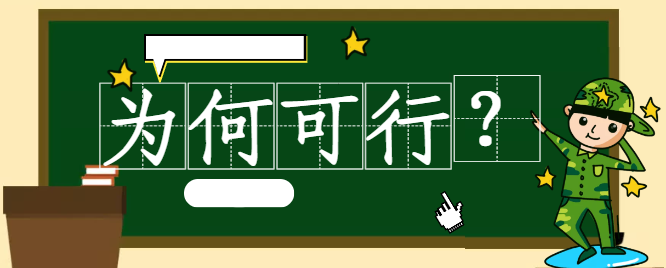 为何可行？